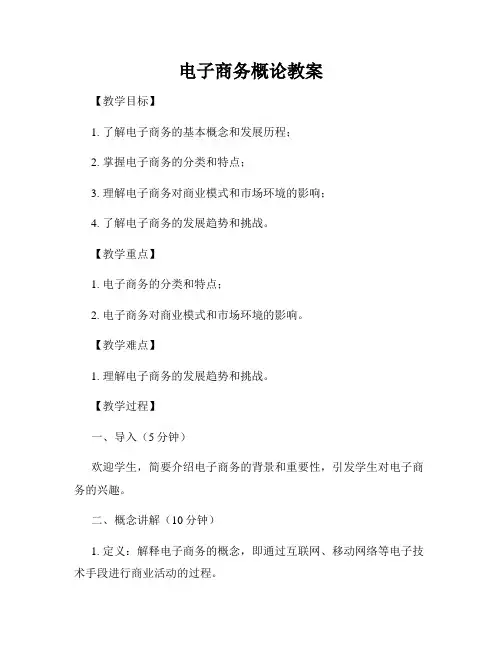 电子商务概论教案

【教学目标】

1. 了解电子商务的基本概念和发展历程；

2. 掌握电子商务的分类和特点；

3. 理解电子商务对商业模式和市场环境的影响；

4. 了解电子商务的发展趋势和挑战。

【教学重点】

1. 电子商务的分类和特点；

2. 电子商务对商业模式和市场环境的影响。

【教学难点】

1. 理解电子商务的发展趋势和挑战。

【教学过程】

一、导入（5 分钟）

欢迎学生，简要介绍电子商务的背景和重要性，引发学生对电子商务的兴趣。

二、概念讲解（10 分钟）

1. 定义：解释电子商务的概念，即通过互联网、移动网络等电子技术手段进行商业活动的过程。